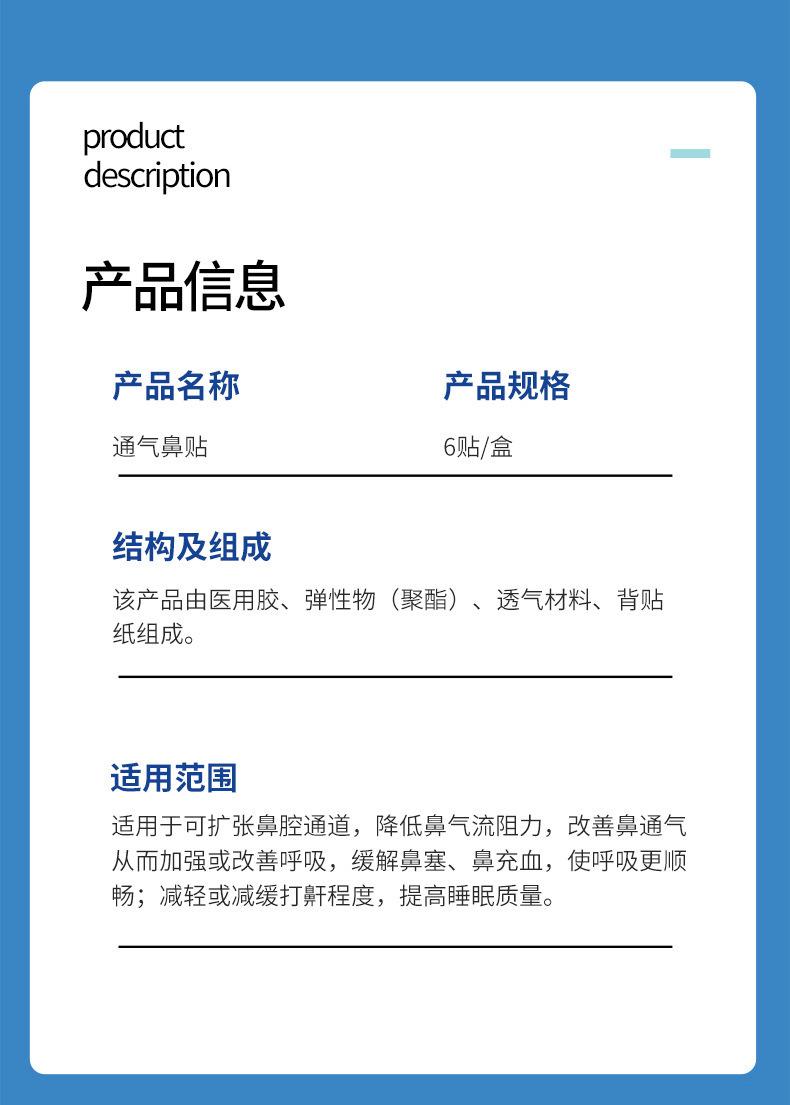 product
description

产品信息

产品名称

通气鼻贴

产品规格

6贴/盒

结构及组成

该产品由医用胶、弹性物（聚酯）、透气材料、背贴纸组成。

适用范围

适用于可扩张鼻腔通道，降低鼻气流阻力，改善鼻通气从而加强或改善呼吸，缓解鼻塞、鼻充血，使呼吸更顺畅；减轻或减缓打鼾程度，提高睡眠质量。